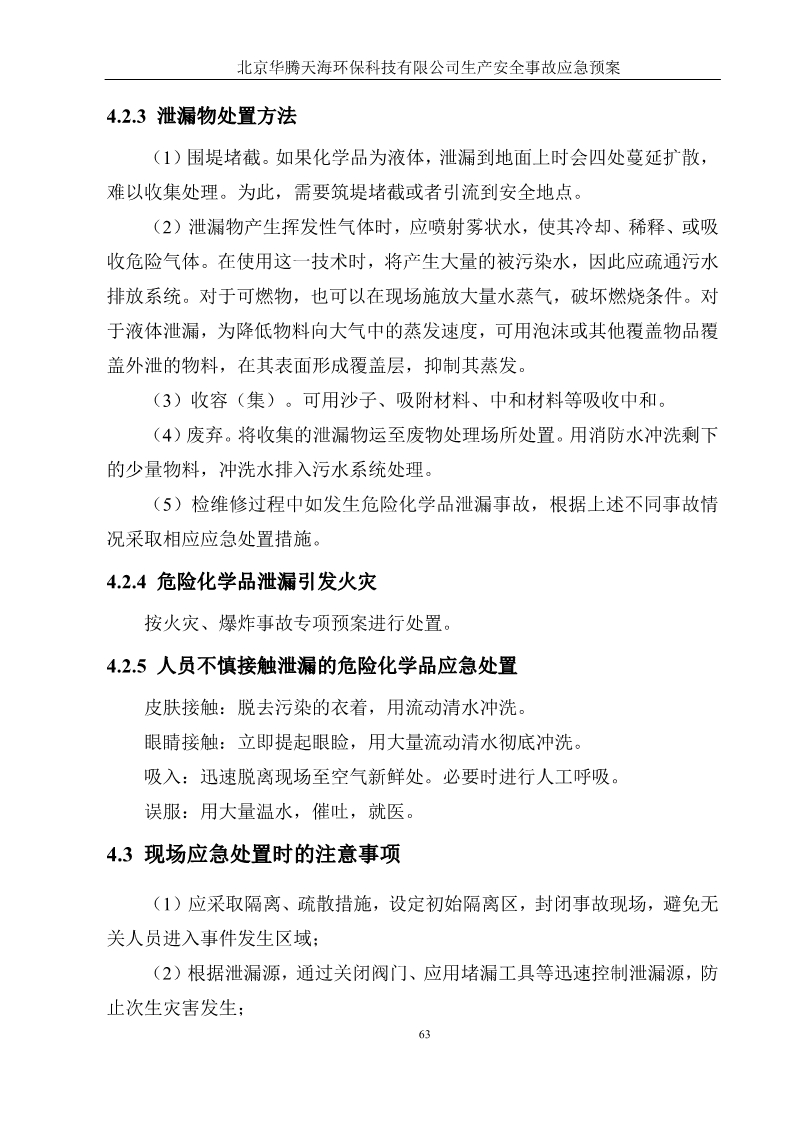 北京华腾天海环保科技有限公司生产安全事故应急预案

4.2.3 泄漏物处置方法

（1）围堤堵截。如果化学品为液体，泄漏到地面上时会四处蔓延扩散，难以收集处理。为此，需要筑堤堵截或者引流到安全地点。

（2）泄漏物产生挥发性气体时，应喷射雾状水，使其冷却、稀释、或吸收危险气体。在使用这一技术时，将产生大量的被污染水，因此应疏通污水排放系统。对于可燃物，也可以在现场施放大量水蒸气，破坏燃烧条件。对于液体泄漏，为降低物料向大气中的蒸发速度，可用泡沫或其他覆盖物品覆盖外泄的物料，在其表面形成覆盖层，抑制其蒸发。

（3）收容（集）。可用沙子、吸附材料、中和材料等吸收中和。

（4）废弃。将收集的泄漏物运至废物处理场所处置。用消防水冲洗剩下的少量物料，冲洗水排入污水系统处理。

（5）检维修过程中如发生危险化学品泄漏事故，根据上述不同事故情况采取相应应急处置措施。

4.2.4 危险化学品泄漏引发火灾

按火灾、爆炸事故专项预案进行处置。

4.2.5 人员不慎接触泄漏的危险化学品应急处置

皮肤接触：脱去污染的衣着，用流动清水冲洗。

眼睛接触：立即提起眼睑，用大量流动清水彻底冲洗。

吸入：迅速脱离现场至空气新鲜处。必要时进行人工呼吸。

误服：用大量温水，催吐，就医。

4.3 现场应急处置时的注意事项

（1）应采取隔离、疏散措施，设定初始隔离区，封闭事故现场，避免无关人员进入事件发生区域；

（2）根据泄漏源，通过关闭阀门、应用堵漏工具等迅速控制泄漏源，防止次生灾害发生；

63